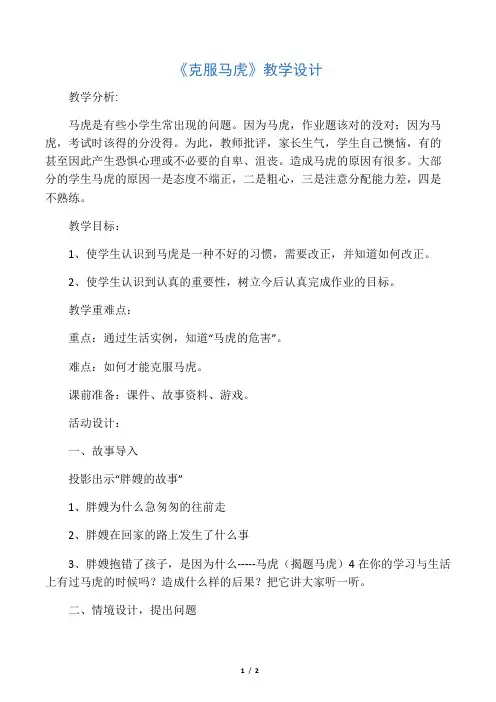 《克服马虎》教学设计

教学分析:

马虎是有些小学生常出现的问题。因为马虎，作业题该对的没对；因为马虎，考试时该得的分没得。为此，教师批评，家长生气，学生自己懊恼，有的甚至因此产生恐惧心理或不必要的自卑、沮丧。造成马虎的原因有很多。大部分的学生马虎的原因一是态度不端正，二是粗心，三是注意分配能力差，四是不熟练。

教学目标：

1、使学生认识到马虎是一种不好的习惯，需要改正，并知道如何改正。

2、使学生认识到认真的重要性，树立今后认真完成作业的目标。

教学重难点：

重点：通过生活实例，知道“马虎的危害”。

难点：如何才能克服马虎。

课前准备：课件、故事资料、游戏。

活动设计：

一、故事导入

投影出示“胖嫂的故事”

1、胖嫂为什么急匆匆的往前走

2、胖嫂在回家的路上发生了什么事

3、胖嫂抱错了孩子，是因为什么-----马虎（揭题马虎）4 在你的学习与生活上有过马虎的时候吗？造成什么样的后果？把它讲大家听一听。

二、情境设计，提出问题

1 / 2